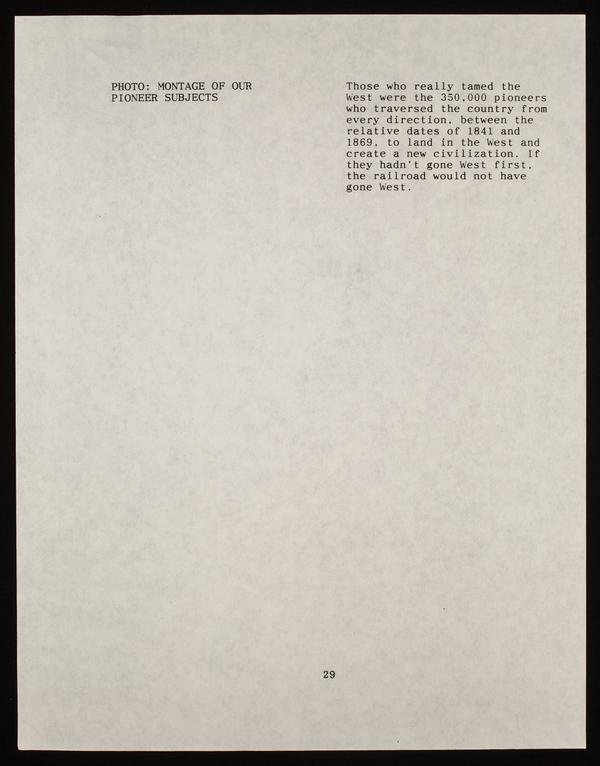 PHOTO: MONTAGE OF OUR PIONEER SUBJECTS

Those who really tamed the West were the 350,000 pioneers who traversed the country from every direction, between the relative dates of 1841 and 1869, to land in the West and create a new civilization. If they hadn't gone West first, the railroad would not have gone West.

29